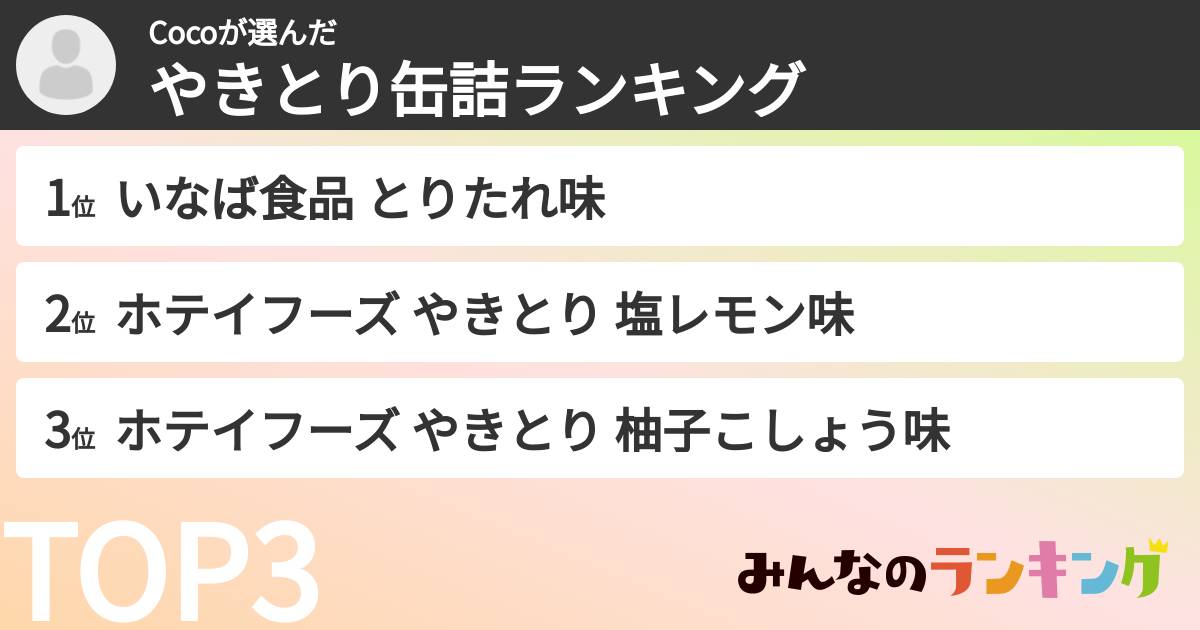 Cocoが選んだ
やきとり缶詰ランキング

1位 いなば食品 とりたれ味

2位 ホテイフーズ やきとり 塩レモン味

3位 ホテイフーズ やきとり 柚子こしょう味

TOP3

みんなのランキング